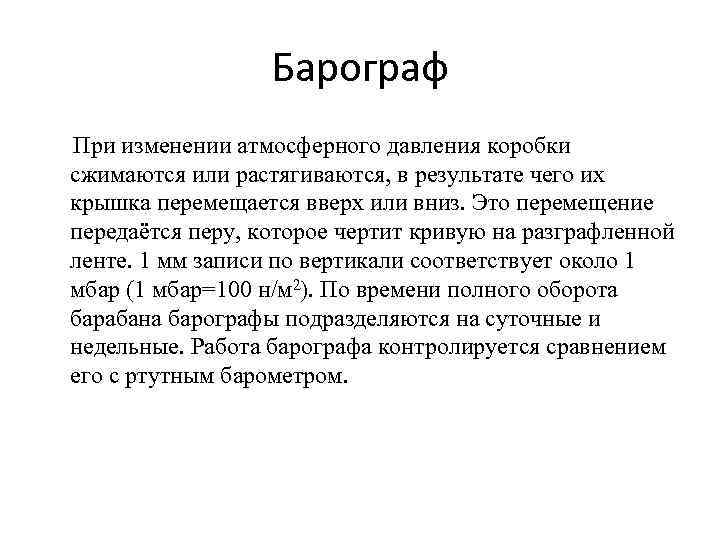 Барограф

При изменении атмосферного давления коробки сжимаются или растягиваются, в результате чего их крышка перемещается вверх или вниз. Это перемещение передаётся перу, которое чертит кривую на разграфленной ленте. 1 мм записи по вертикали соответствует около 1 мбар (1 мбар=100 н/м$^2$). По времени полного оборота барабана барографы подразделяются на суточные и недельные. Работа барографа контролируется сравнением его с ртутным барометром.